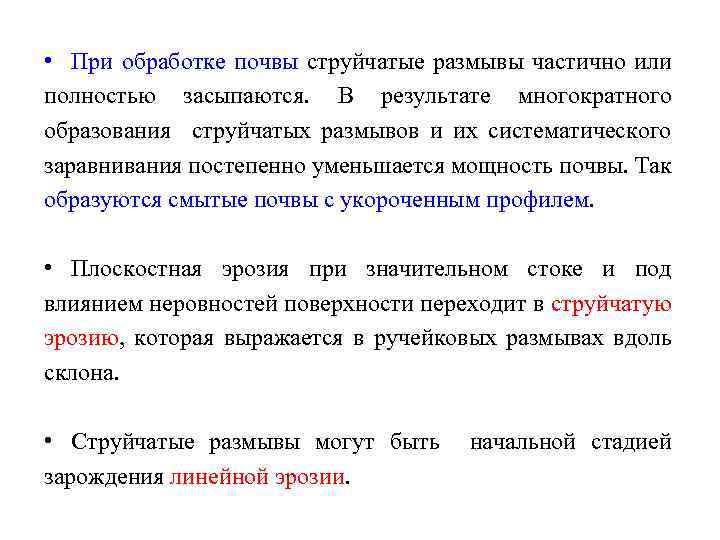 • При обработке почвы струйчатые размывы частично или полностью засыпаются. В результате многократного образования струйчатых размывов и их систематического заравнивания постепенно уменьшается мощность почвы. Так образуются смытые почвы с укороченным профилем.

• Плоскостная эрозия при значительном стоке и под влиянием неровностей поверхности переходит в струйчатую эрозию, которая выражается в ручейковых размывах вдоль склона.

• Струйчатые размывы могут быть начальной стадией зарождения линейной эрозии.